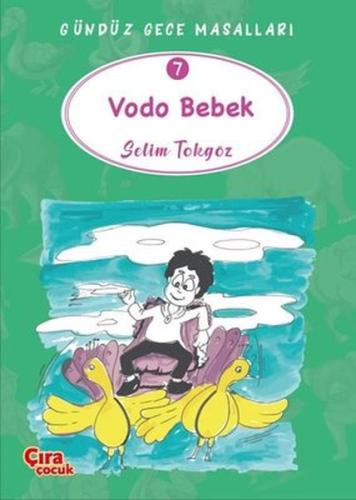 GÜNDÜZ GECE MASALLARI

7

Vodo Bebek

Selim Tokgöz

Çıra çocuk